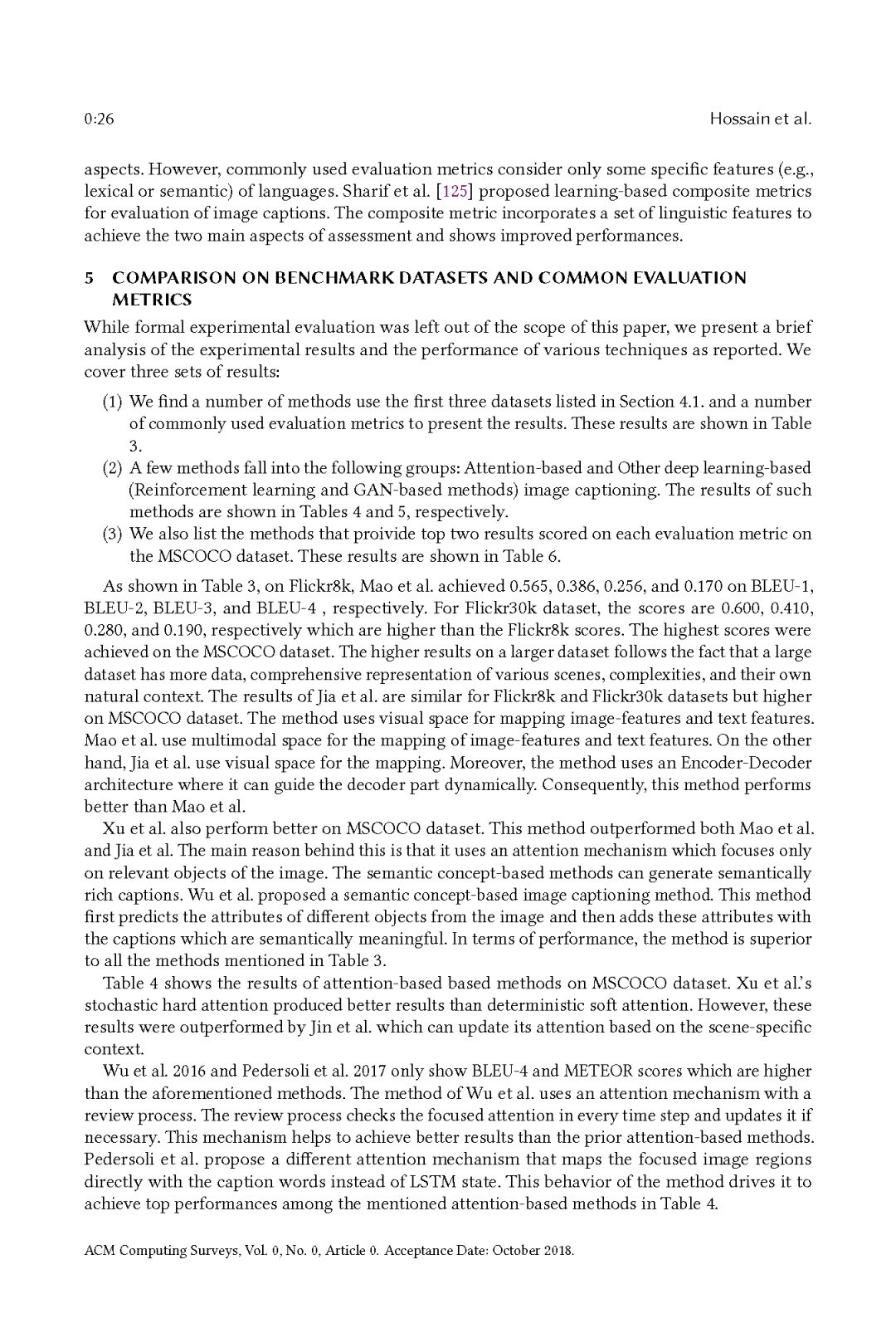 0:26 Hossain et al.

aspects. However, commonly used evaluation metrics consider only some specific features (e.g., lexical or semantic) of languages. Sharif et al. [125] proposed learning-based composite metrics for evaluation of image captions. The composite metric incorporates a set of linguistic features to achieve the two main aspects of assessment and shows improved performances.

5 COMPARISON ON BENCHMARK DATASETS AND COMMON EVALUATION METRICS

While formal experimental evaluation was left out of the scope of this paper, we present a brief analysis of the experimental results and the performance of various techniques as reported. We cover three sets of results:

(1) We find a number of methods use the first three datasets listed in Section 4.1. and a number of commonly used evaluation metrics to present the results. These results are shown in Table 3.
(2) A few methods fall into the following groups: Attention-based and Other deep learning-based (Reinforcement learning and GAN-based methods) image captioning. The results of such methods are shown in Tables 4 and 5, respectively.
(3) We also list the methods that proivide top two results scored on each evaluation metric on the MSCOCO dataset. These results are shown in Table 6.

As shown in Table 3, on Flickr8k, Mao et al. achieved 0.565, 0.386, 0.256, and 0.170 on BLEU-1, BLEU-2, BLEU-3, and BLEU-4 , respectively. For Flickr30k dataset, the scores are 0.600, 0.410, 0.280, and 0.190, respectively which are higher than the Flickr8k scores. The highest scores were achieved on the MSCOCO dataset. The higher results on a larger dataset follows the fact that a large dataset has more data, comprehensive representation of various scenes, complexities, and their own natural context. The results of Jia et al. are similar for Flickr8k and Flickr30k datasets but higher on MSCOCO dataset. The method uses visual space for mapping image-features and text features. Mao et al. use multimodal space for the mapping of image-features and text features. On the other hand, Jia et al. use visual space for the mapping. Moreover, the method uses an Encoder-Decoder architecture where it can guide the decoder part dynamically. Consequently, this method performs better than Mao et al.

Xu et al. also perform better on MSCOCO dataset. This method outperformed both Mao et al. and Jia et al. The main reason behind this is that it uses an attention mechanism which focuses only on relevant objects of the image. The semantic concept-based methods can generate semantically rich captions. Wu et al. proposed a semantic concept-based image captioning method. This method first predicts the attributes of different objects from the image and then adds these attributes with the captions which are semantically meaningful. In terms of performance, the method is superior to all the methods mentioned in Table 3.

Table 4 shows the results of attention-based based methods on MSCOCO dataset. Xu et al.'s stochastic hard attention produced better results than deterministic soft attention. However, these results were outperformed by Jin et al. which can update its attention based on the scene-specific context.

Wu et al. 2016 and Pedersoli et al. 2017 only show BLEU-4 and METEOR scores which are higher than the aforementioned methods. The method of Wu et al. uses an attention mechanism with a review process. The review process checks the focused attention in every time step and updates it if necessary. This mechanism helps to achieve better results than the prior attention-based methods. Pedersoli et al. propose a different attention mechanism that maps the focused image regions directly with the caption words instead of LSTM state. This behavior of the method drives it to achieve top performances among the mentioned attention-based methods in Table 4.

ACM Computing Surveys, Vol. 0, No. 0, Article 0. Acceptance Date: October 2018.